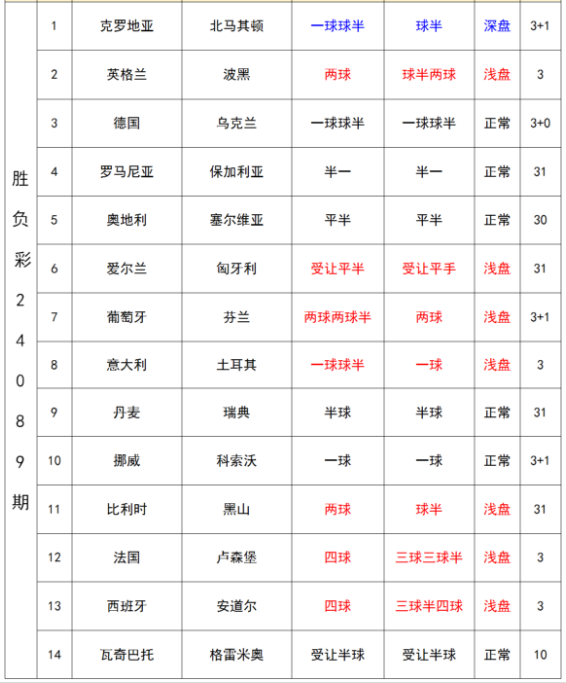 | 胜负彩24089期 | 1 | 克罗地亚 | 北马其顿 | 一球球半 | 球半 | 深盘 | 3+1 |
|---|---|---|---|---|---|---|---|
| | 2 | 英格兰 | 波黑 | 两球 | 球半两球 | 浅盘 | 3 |
| | 3 | 德国 | 乌克兰 | 一球球半 | 一球球半 | 正常 | 3+0 |
| | 4 | 罗马尼亚 | 保加利亚 | 半一 | 半一 | 正常 | 31 |
| | 5 | 奥地利 | 塞尔维亚 | 平半 | 平半 | 正常 | 30 |
| | 6 | 爱尔兰 | 匈牙利 | 受让平半 | 受让平手 | 浅盘 | 31 |
| | 7 | 葡萄牙 | 芬兰 | 两球两球半 | 两球 | 浅盘 | 3+1 |
| | 8 | 意大利 | 土耳其 | 一球球半 | 一球 | 浅盘 | 3 |
| | 9 | 丹麦 | 瑞典 | 半球 | 半球 | 正常 | 31 |
| | 10 | 挪威 | 科索沃 | 一球 | 一球 | 正常 | 3+1 |
| | 11 | 比利时 | 黑山 | 两球 | 球半 | 浅盘 | 31 |
| | 12 | 法国 | 卢森堡 | 四球 | 三球三球半 | 浅盘 | 3 |
| | 13 | 西班牙 | 安道尔 | 四球 | 三球半四球 | 浅盘 | 3 |
| | 14 | 瓦奇巴托 | 格雷米奥 | 受让半球 | 受让半球 | 正常 | 10 |